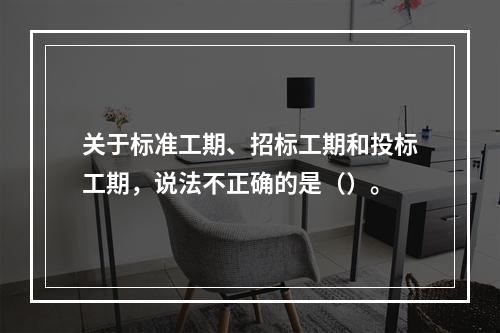 关于标准工期、招标工期和投标工期，说法不正确的是（）。